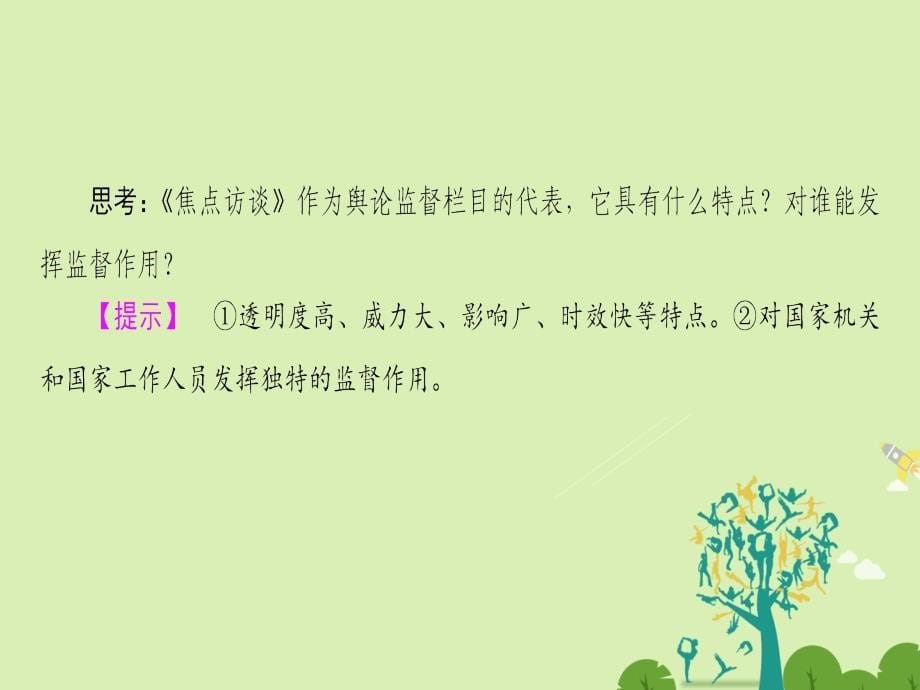 思考:《焦点访谈》作为舆论监督栏目的代表，它具有什么特点？对谁能发挥监督作用？

【提示】 ①透明度高、威力大、影响广、时效快等特点。②对国家机关和国家工作人员发挥独特的监督作用。